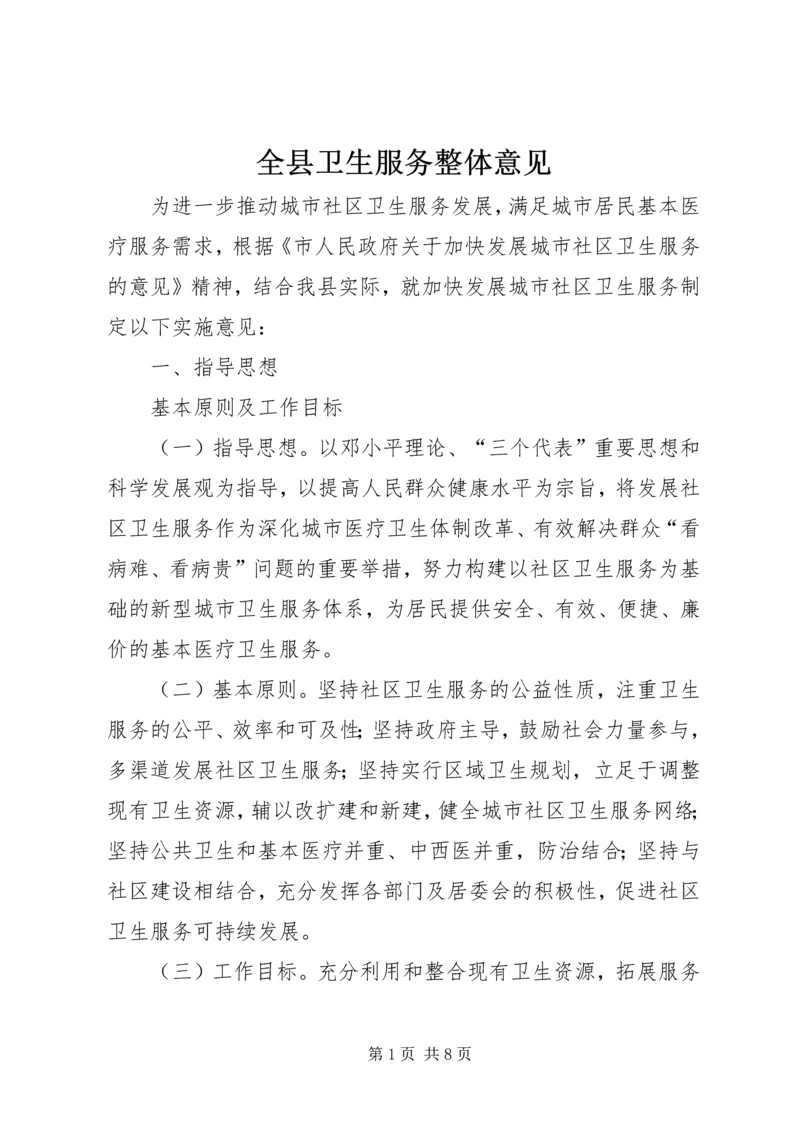 全县卫生服务整体意见

为进一步推动城市社区卫生服务发展，满足城市居民基本医疗服务需求，根据《市人民政府关于加快发展城市社区卫生服务的意见》精神，结合我县实际，就加快发展城市社区卫生服务制定以下实施意见：

一、指导思想

基本原则及工作目标

（一）指导思想。以邓小平理论、“三个代表”重要思想和科学发展观为指导，以提高人民群众健康水平为宗旨，将发展社区卫生服务作为深化城市医疗卫生体制改革、有效解决群众“看病难、看病贵”问题的重要举措，努力构建以社区卫生服务为基础的新型城市卫生服务体系，为居民提供安全、有效、便捷、廉价的基本医疗卫生服务。

（二）基本原则。坚持社区卫生服务的公益性质，注重卫生服务的公平、效率和可及性；坚持政府主导，鼓励社会力量参与，多渠道发展社区卫生服务；坚持实行区域卫生规划，立足于调整现有卫生资源，辅以改扩建和新建，健全城市社区卫生服务网络；坚持公共卫生和基本医疗并重、中西医并重，防治结合；坚持与社区建设相结合，充分发挥各部门及居委会的积极性，促进社区卫生服务可持续发展。

（三）工作目标。充分利用和整合现有卫生资源，拓展服务

第 1 页 共 8 页